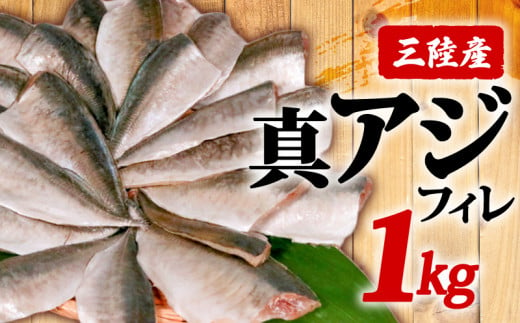 三陸産

真アジ

フィレ

1kg